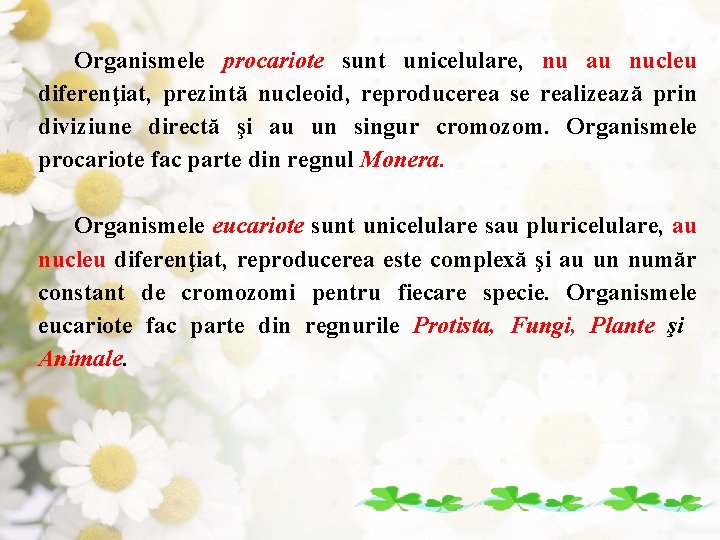 Organismele procariote sunt unicelulare, nu au nucleu diferenţiat, prezintă nucleoid, reproducerea se realizează prin diviziune directă şi au un singur cromozom. Organismele procariote fac parte din regnul Monera.

Organismele eucariote sunt unicelulare sau pluricelulare, au nucleu diferenţiat, reproducerea este complexă şi au un număr constant de cromozomi pentru fiecare specie. Organismele eucariote fac parte din regnurile Protista, Fungi, Plante şi Animale.